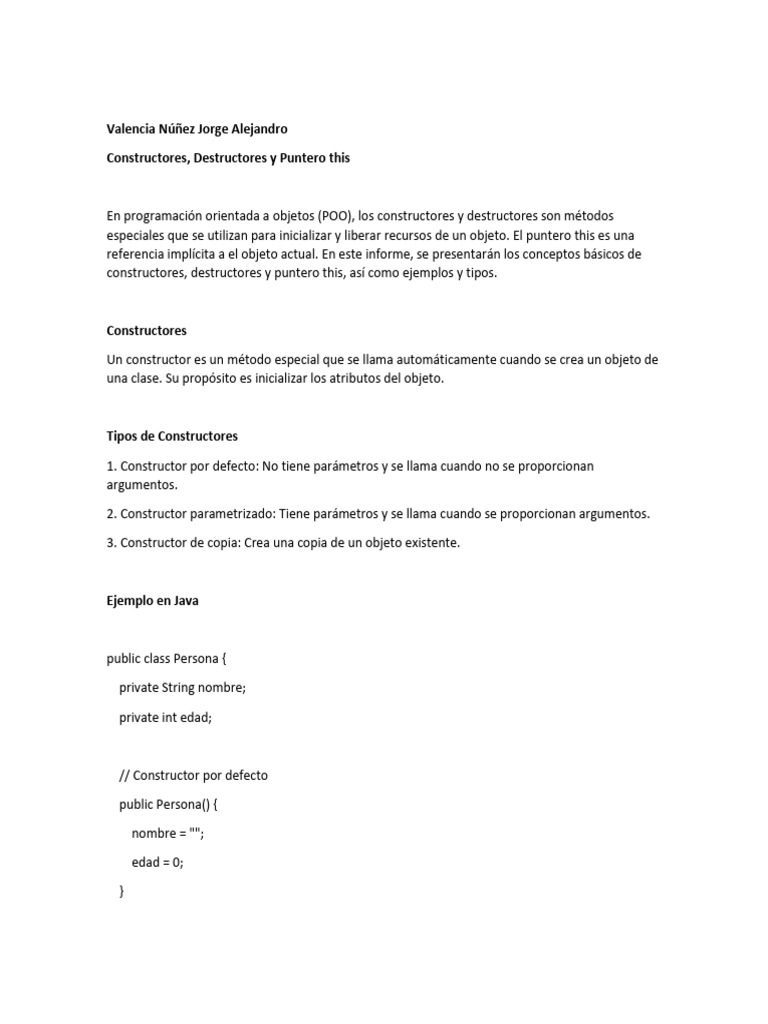 Valencia Núñez Jorge Alejandro

Constructores, Destructores y Puntero this

En programación orientada a objetos (POO), los constructores y destructores son métodos especiales que se utilizan para inicializar y liberar recursos de un objeto. El puntero this es una referencia implícita a el objeto actual. En este informe, se presentarán los conceptos básicos de constructores, destructores y puntero this, así como ejemplos y tipos.

Constructores

Un constructor es un método especial que se llama automáticamente cuando se crea un objeto de una clase. Su propósito es inicializar los atributos del objeto.

Tipos de Constructores

1. Constructor por defecto: No tiene parámetros y se llama cuando no se proporcionan argumentos.

2. Constructor parametrizado: Tiene parámetros y se llama cuando se proporcionan argumentos.

3. Constructor de copia: Crea una copia de un objeto existente.

Ejemplo en Java

public class Persona {

private String nombre;

private int edad;

// Constructor por defecto

public Persona() {

nombre = "";

edad = 0;

}